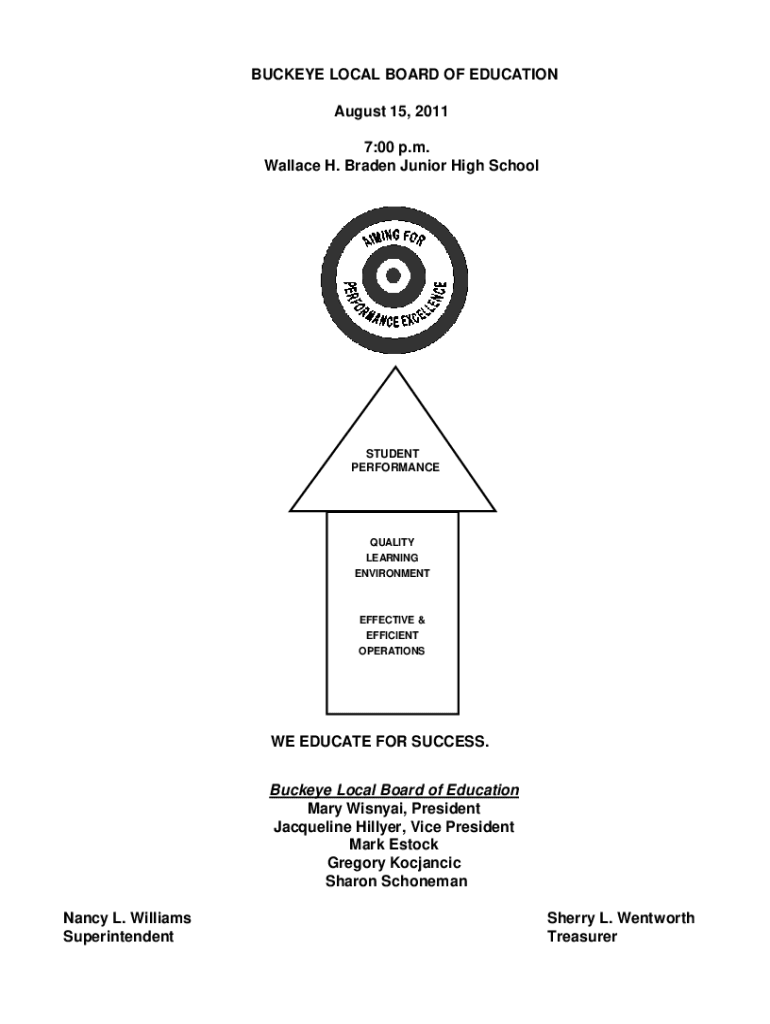 BUCKEYE LOCAL BOARD OF EDUCATION

August 15, 2011

7:00 p.m.
Wallace H. Braden Junior High School

AIMING FOR PERFORMANCE EXCELLENCE

STUDENT PERFORMANCE

QUALITY LEARNING ENVIRONMENT

EFFECTIVE & EFFICIENT OPERATIONS

WE EDUCATE FOR SUCCESS.

Buckeye Local Board of Education
Mary Wisnyai, President
Jacqueline Hillyer, Vice President
Mark Estock
Gregory Kocjancic
Sharon Schoneman

Nancy L. Williams
Superintendent

Sherry L. Wentworth
Treasurer